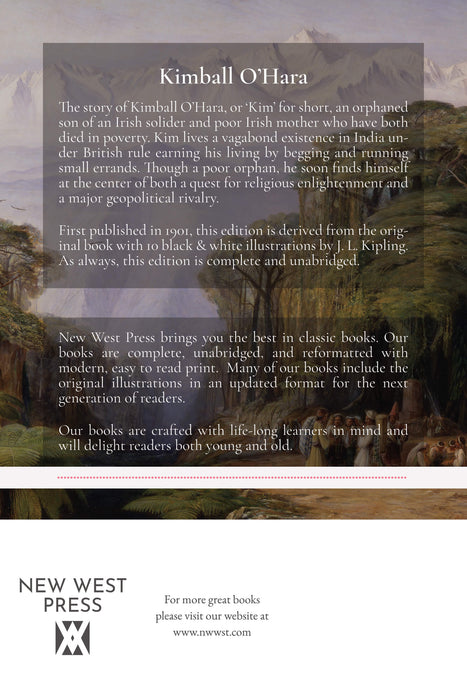 Kimball O'Hara

The story of Kimball O'Hara, or 'Kim' for short, an orphaned son of an Irish solider and poor Irish mother who have both died in poverty. Kim lives a vagabond existence in India under British rule earning his living by begging and running small errands. Though a poor orphan, he soon finds himself at the center of both a quest for religious enlightenment and a major geopolitical rivalry.

First published in 1901, this edition is derived from the original book with 10 black & white illustrations by J. L. Kipling. As always, this edition is complete and unabridged.

New West Press brings you the best in classic books. Our books are complete, unabridged, and reformatted with modern, easy to read print. Many of our books include the original illustrations in an updated format for the next generation of readers.

Our books are crafted with life-long learners in mind and will delight readers both young and old.

NEW WEST PRESS

For more great books please visit our website at www.nwwst.com